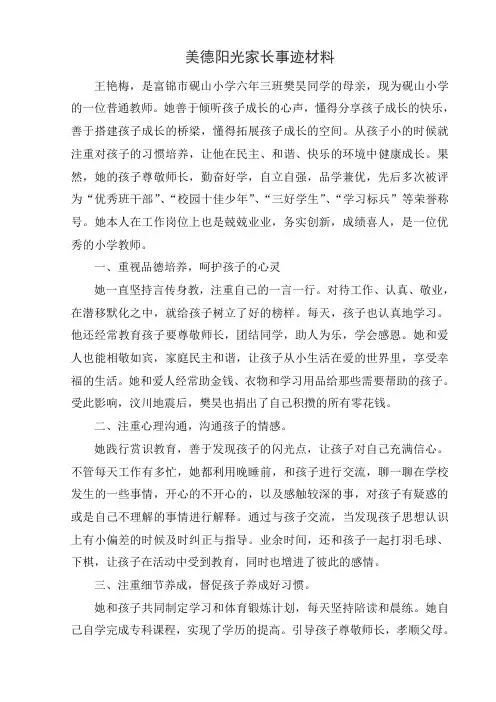 美德阳光家长事迹材料

王艳梅，是富锦市砚山小学六年三班樊昊同学的母亲，现为砚山小学的一位普通教师。她善于倾听孩子成长的心声，懂得分享孩子成长的快乐，善于搭建孩子成长的桥梁，懂得拓展孩子成长的空间。从孩子小的时候就注重对孩子的习惯培养，让他在民主、和谐、快乐的环境中健康成长。果然，她的孩子尊敬师长，勤奋好学，自立自强，品学兼优，先后多次被评为“优秀班干部”、“校园十佳少年”、“三好学生”、“学习标兵”等荣誉称号。她本人在工作岗位上也是兢兢业业，务实创新，成绩喜人，是一位优秀的小学教师。

一、重视品德培养，呵护孩子的心灵

她一直坚持言传身教，注重自己的一言一行。对待工作、认真、敬业，在潜移默化之中，就给孩子树立了好的榜样。每天，孩子也认真地学习。他还经常教育孩子要尊敬师长，团结同学，助人为乐，学会感恩。她和爱人也能相敬如宾，家庭民主和谐，让孩子从小生活在爱的世界里，享受幸福的生活。她和爱人经常助金钱、衣物和学习用品给那些需要帮助的孩子。受此影响，汶川地震后，樊昊也捐出了自己积攒的所有零花钱。

二、注重心理沟通，沟通孩子的情感。

她践行赏识教育，善于发现孩子的闪光点，让孩子对自己充满信心。不管每天工作有多忙，她都利用晚睡前，和孩子进行交流，聊一聊在学校发生的一些事情，开心的不开心的，以及感触较深的事，对孩子有疑惑的或是自己不理解的事情进行解释。通过与孩子交流，当发现孩子思想认识上有小偏差的时候及时纠正与指导。业余时间，还和孩子一起打羽毛球、下棋，让孩子在活动中受到教育，同时也增进了彼此的感情。

三、注重细节养成，督促孩子养成好习惯。

她和孩子共同制定学习和体育锻炼计划，每天坚持陪读和晨练。她自己自学完成专科课程，实现了学历的提高。引导孩子尊敬师长，孝顺父母。